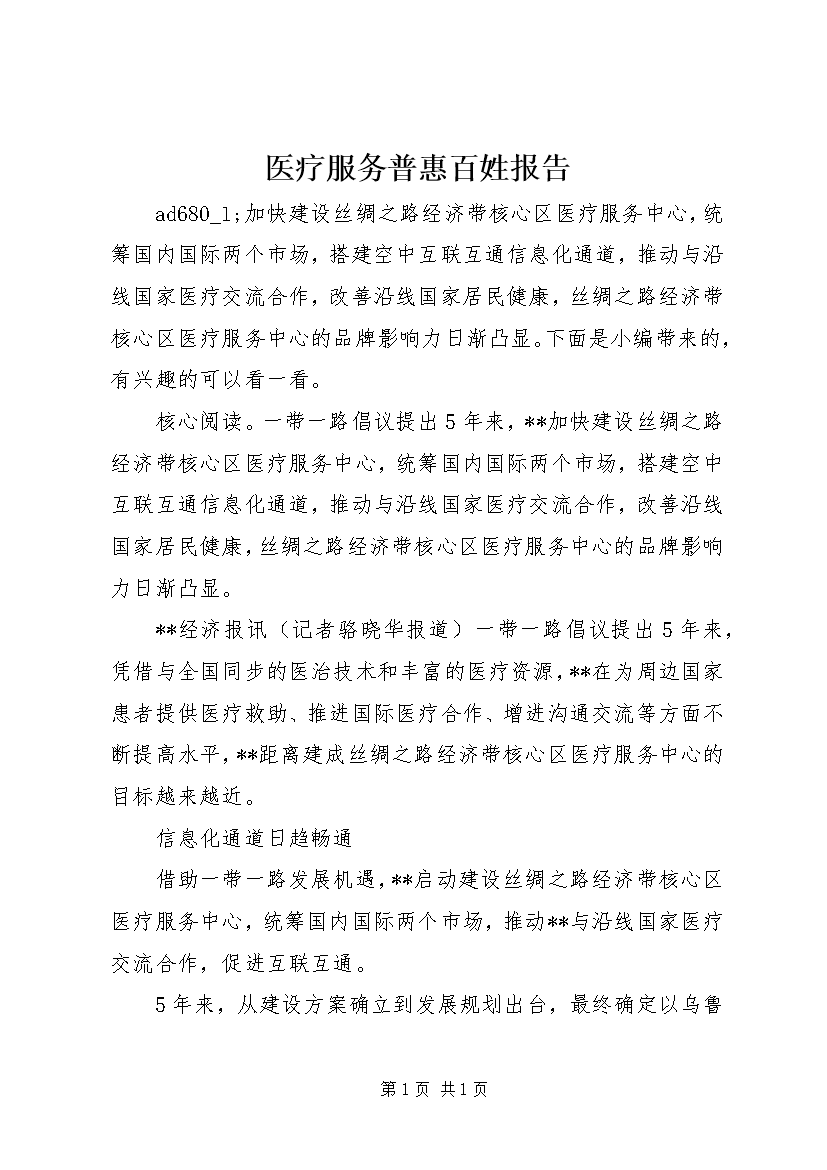 医疗服务普惠百姓报告

ad680_1;加快建设丝绸之路经济带核心区医疗服务中心，统筹国内国际两个市场，搭建空中互联互通信息化通道，推动与沿线国家医疗交流合作，改善沿线国家居民健康，丝绸之路经济带核心区医疗服务中心的品牌影响力日渐凸显。下面是小编带来的，有兴趣的可以看一看。

核心阅读。一带一路倡议提出5年来，**加快建设丝绸之路经济带核心区医疗服务中心，统筹国内国际两个市场，搭建空中互联互通信息化通道，推动与沿线国家医疗交流合作，改善沿线国家居民健康，丝绸之路经济带核心区医疗服务中心的品牌影响力日渐凸显。

**经济报讯（记者骆晓华报道）一带一路倡议提出5年来，凭借与全国同步的医治技术和丰富的医疗资源，**在为周边国家患者提供医疗救助、推进国际医疗合作、增进沟通交流等方面不断提高水平，**距离建成丝绸之路经济带核心区医疗服务中心的目标越来越近。

信息化通道日趋畅通

借助一带一路发展机遇，**启动建设丝绸之路经济带核心区医疗服务中心，统筹国内国际两个市场，推动**与沿线国家医疗交流合作，促进互联互通。

5年来，从建设方案确立到发展规划出台，最终确定以乌鲁

第1页 共1页